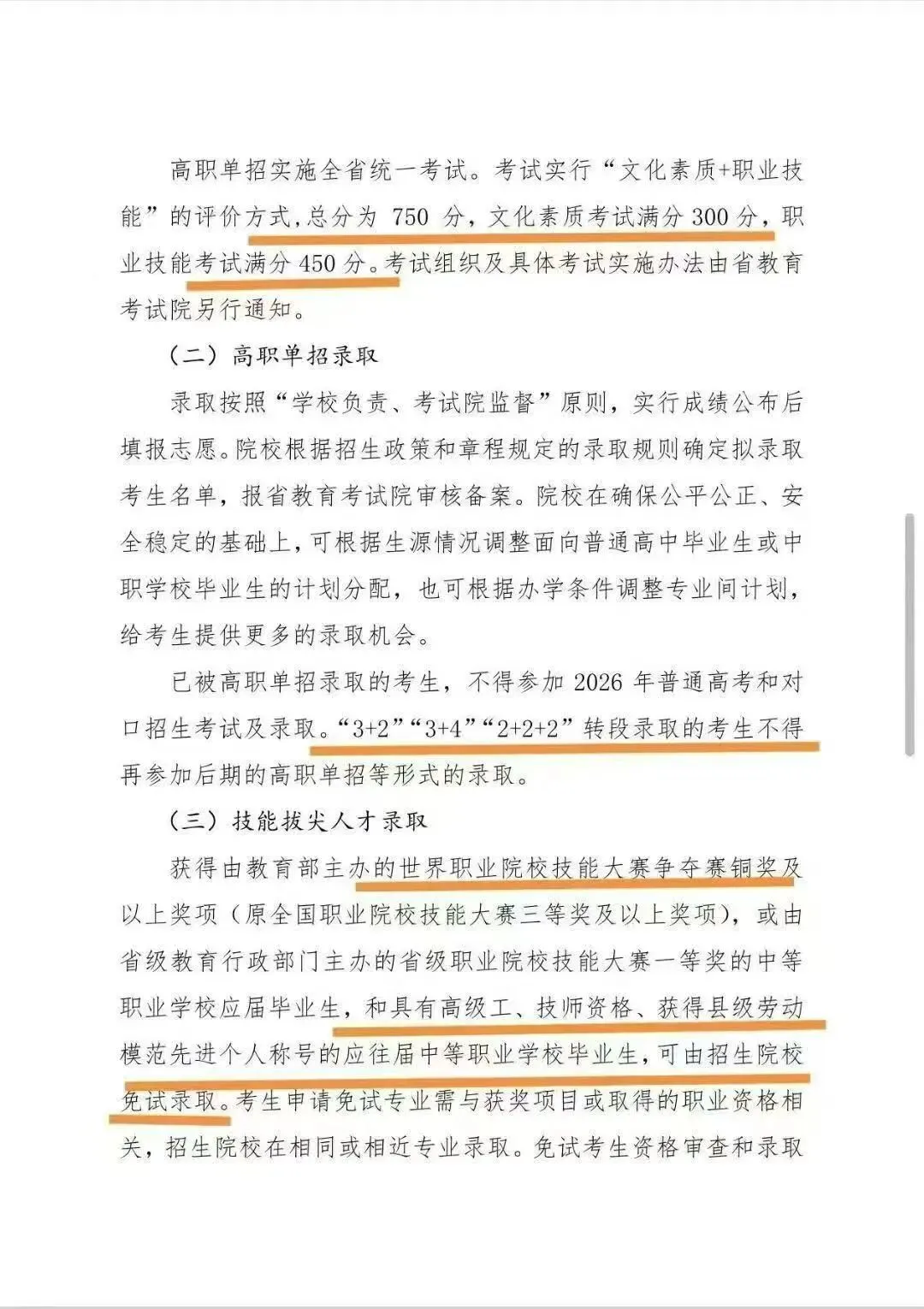 高职单招实施全省统一考试。考试实行“文化素质+职业技能”的评价方式，总分为 750 分，文化素质考试满分 300 分，职业技能考试满分 450 分。考试组织及具体考试实施办法由省教育考试院另行通知。

（二）高职单招录取

录取按照“学校负责、考试院监督”原则，实行成绩公布后填报志愿。院校根据招生政策和章程规定的录取规则确定拟录取考生名单，报省教育考试院审核备案。院校在确保公平公正、安全稳定的基础上，可根据生源情况调整面向普通高中毕业生或中职学校毕业生的计划分配，也可根据办学条件调整专业间计划，给考生提供更多的录取机会。

已被高职单招录取的考生，不得参加 2026 年普通高考和对口招生考试及录取。“3+2”“3+4”“2+2+2”转段录取的考生不得再参加后期的高职单招等形式的录取。

（三）技能拔尖人才录取

获得由教育部主办的世界职业院校技能大赛争夺赛铜奖及以上奖项（原全国职业院校技能大赛三等奖及以上奖项），或由省级教育行政部门主办的省级职业院校技能大赛一等奖的中等职业学校应届毕业生，和具有高级工、技师资格、获得县级劳动模范先进个人称号的应往届中等职业学校毕业生，可由招生院校免试录取。考生申请免试专业需与获奖项目或取得的职业资格相关，招生院校在相同或相近专业录取。免试考生资格审查和录取